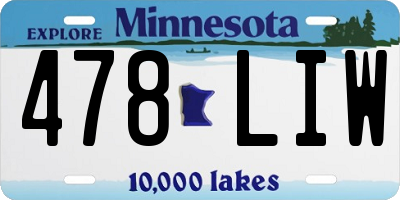 EXPLORE Minnesota

478 LIW

10,000 lakes